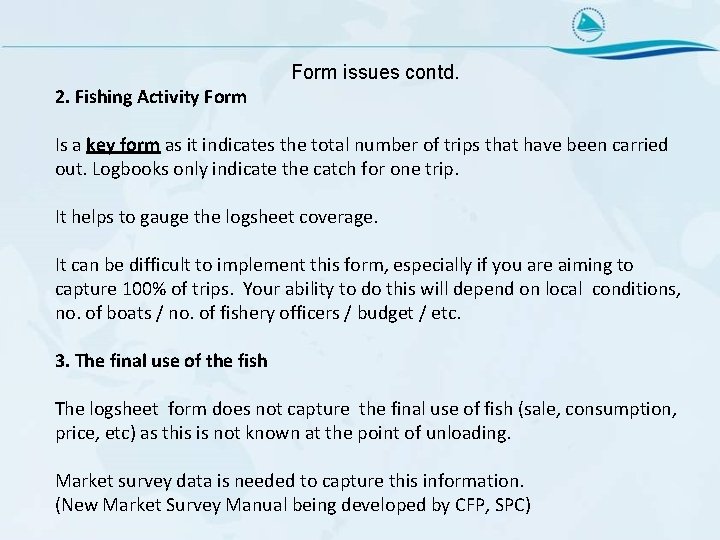 Form issues contd.

2. Fishing Activity Form

Is a key form as it indicates the total number of trips that have been carried out. Logbooks only indicate the catch for one trip.

It helps to gauge the logsheet coverage.

It can be difficult to implement this form, especially if you are aiming to capture 100% of trips. Your ability to do this will depend on local conditions, no. of boats / no. of fishery officers / budget / etc.

3. The final use of the fish

The logsheet form does not capture the final use of fish (sale, consumption, price, etc) as this is not known at the point of unloading.

Market survey data is needed to capture this information.
(New Market Survey Manual being developed by CFP, SPC)